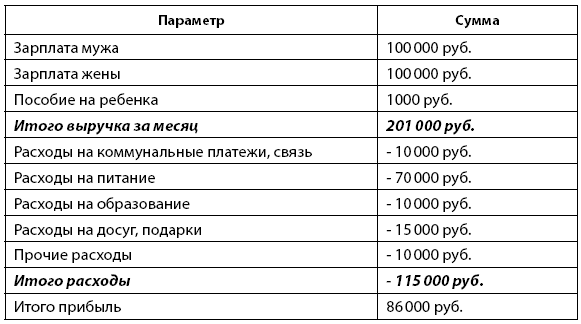 | Параметр | Сумма |
|---|---|
| Зарплата мужа | 100 000 руб. |
| Зарплата жены | 100 000 руб. |
| Пособие на ребенка | 1000 руб. |
| ***Итого выручка за месяц*** | ***201 000 руб.*** |
| Расходы на коммунальные платежи, связь | - 10 000 руб. |
| Расходы на питание | - 70 000 руб. |
| Расходы на образование | - 10 000 руб. |
| Расходы на досуг, подарки | - 15 000 руб. |
| Прочие расходы | - 10 000 руб. |
| ***Итого расходы*** | ***- 115 000 руб.*** |
| Итого прибыль | 86 000 руб. |